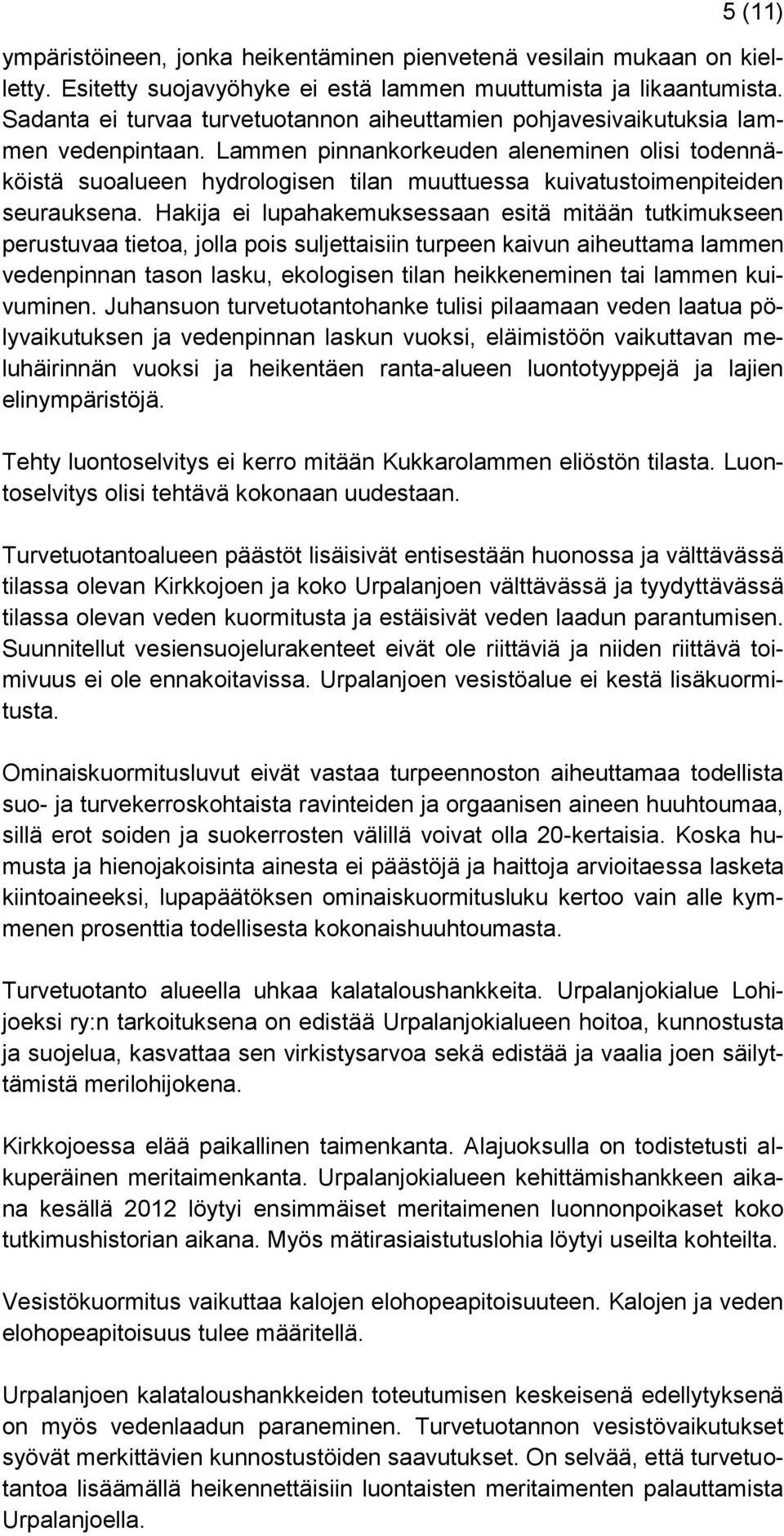 5 (11)

ympäristöineen, jonka heikentäminen pienvetenä vesilain mukaan on kielletty. Esitetty suojavyöhyke ei estä lammen muuttumista ja likaantumista. Sadanta ei turvaa turvetuotannon aiheuttamien pohjavesivaikutuksia lammen vedenpintaan. Lammen pinnankorkeuden aleneminen olisi todennäköistä suoalueen hydrologisen tilan muuttuessa kuivatustoimenpiteiden seurauksena. Hakija ei lupahakemuksessaan esitä mitään tutkimukseen perustuvaa tietoa, jolla pois suljettaisiin turpeen kaivun aiheuttama lammen vedenpinnan tason lasku, ekologisen tilan heikkeneminen tai lammen kuivuminen. Juhansuon turvetuotantohanke tulisi pilaamaan veden laatua pölyvaikutuksen ja vedenpinnan laskun vuoksi, eläimistöön vaikuttavan meluhäirinnän vuoksi ja heikentäen ranta-alueen luontotyyppejä ja lajien elinympäristöjä.

Tehty luontoselvitys ei kerro mitään Kukkarolammen eliöstön tilasta. Luontoselvitys olisi tehtävä kokonaan uudestaan.

Turvetuotantoalueen päästöt lisäisivät entisestään huonossa ja välttävässä tilassa olevan Kirkkojoen ja koko Urpalanjoen välttävässä ja tyydyttävässä tilassa olevan veden kuormitusta ja estäisivät veden laadun parantumisen. Suunnitellut vesiensuojelurakenteet eivät ole riittäviä ja niiden riittävä toimivuus ei ole ennakoitavissa. Urpalanjoen vesistöalue ei kestä lisäkuormitusta.

Ominaiskuormitusluvut eivät vastaa turpeennoston aiheuttamaa todellista suo- ja turvekerroskohtaista ravinteiden ja orgaanisen aineen huuhtoumaa, sillä erot soiden ja suokerrosten välillä voivat olla 20-kertaisia. Koska humusta ja hienojakoisinta ainesta ei päästöjä ja haittoja arvioitaessa lasketa kiintoaineeksi, lupapäätöksen ominaiskuormitusluku kertoo vain alle kymmenen prosenttia todellisesta kokonaishuuhtoumasta.

Turvetuotanto alueella uhkaa kalataloushankkeita. Urpalanjokialue Lohijoeksi ry:n tarkoituksena on edistää Urpalanjokialueen hoitoa, kunnostusta ja suojelua, kasvattaa sen virkistysarvoa sekä edistää ja vaalia joen säilyttämistä merilohijokena.

Kirkkojoessa elää paikallinen taimenkanta. Alajuoksulla on todistetusti alkuperäinen meritaimenkanta. Urpalanjokialueen kehittämishankkeen aikana kesällä 2012 löytyi ensimmäiset meritaimenen luonnonpoikaset koko tutkimushistorian aikana. Myös mätirasiaistutuslohia löytyi useilta kohteilta.

Vesistökuormitus vaikuttaa kalojen elohopeapitoisuuteen. Kalojen ja veden elohopeapitoisuus tulee määritellä.

Urpalanjoen kalataloushankkeiden toteutumisen keskeisenä edellytyksenä on myös vedenlaadun paraneminen. Turvetuotannon vesistövaikutukset syövät merkittävien kunnostustöiden saavutukset. On selvää, että turvetuotantoa lisäämällä heikennettäisiin luontaisten meritaimenen palauttamista Urpalanjoella.